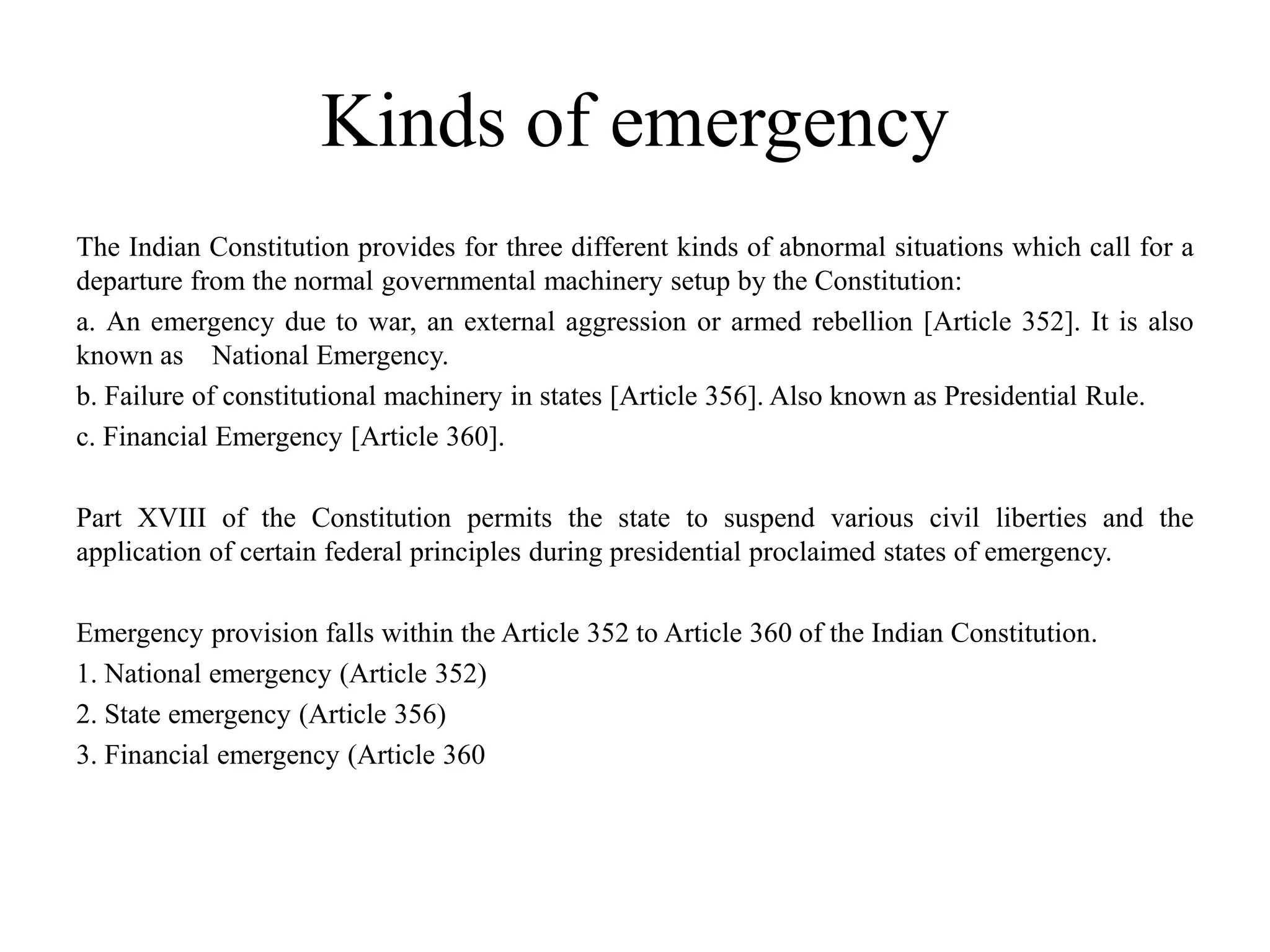 Kinds of emergency

The Indian Constitution provides for three different kinds of abnormal situations which call for a departure from the normal governmental machinery setup by the Constitution:

a. An emergency due to war, an external aggression or armed rebellion [Article 352]. It is also known as National Emergency.

b. Failure of constitutional machinery in states [Article 356]. Also known as Presidential Rule.

c. Financial Emergency [Article 360].

Part XVIII of the Constitution permits the state to suspend various civil liberties and the application of certain federal principles during presidential proclaimed states of emergency.

Emergency provision falls within the Article 352 to Article 360 of the Indian Constitution.

1. National emergency (Article 352)

2. State emergency (Article 356)

3. Financial emergency (Article 360